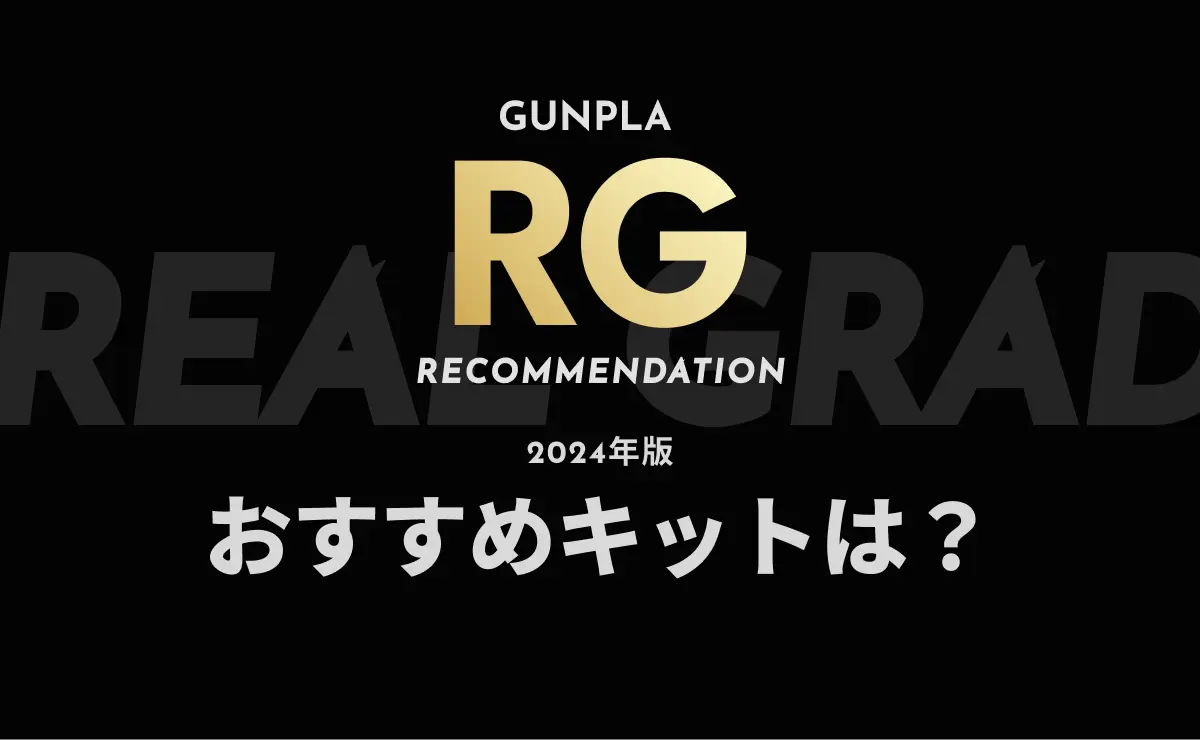 GUNPLA

RG

REAL GRAD

RECOMMENDATION

2024年版

おすすめキットは？